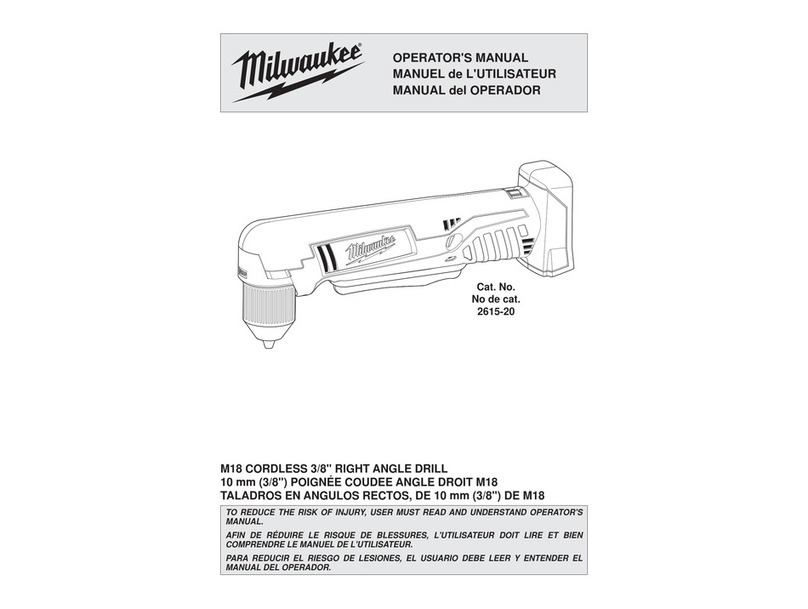 Milwaukee

OPERATOR'S MANUAL
MANUEL de L'UTILISATEUR
MANUAL del OPERADOR

Milwaukee

Cat. No.
No de cat.
2615-20

M18 CORDLESS 3/8" RIGHT ANGLE DRILL
10 mm (3/8") POIGNÉE COUDEE ANGLE DROIT M18
TALADROS EN ANGULOS RECTOS, DE 10 mm (3/8") DE M18

TO REDUCE THE RISK OF INJURY, USER MUST READ AND UNDERSTAND OPERATOR'S MANUAL.

AFIN DE RÉDUIRE LE RISQUE DE BLESSURES, L'UTILISATEUR DOIT LIRE ET BIEN COMPRENDRE LE MANUEL DE L'UTILISATEUR.

PARA REDUCIR EL RIESGO DE LESIONES, EL USUARIO DEBE LEER Y ENTENDER EL MANUAL DEL OPERADOR.